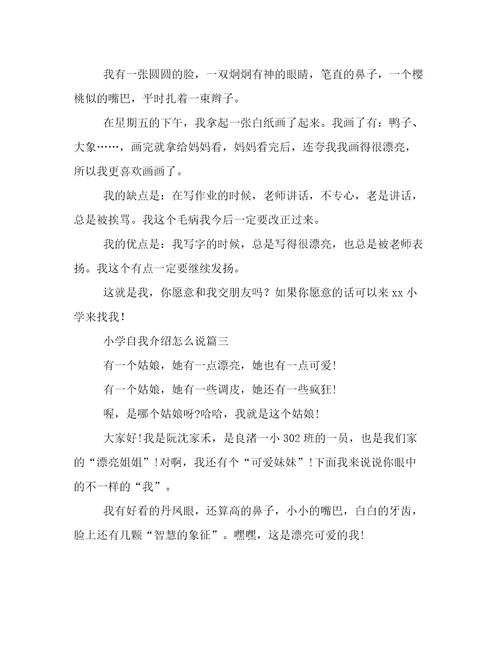 我有一张圆圆的脸，一双炯炯有神的眼睛，笔直的鼻子，一个樱桃似的嘴巴，平时扎着一束辫子。

在星期五的下午，我拿起一张白纸画了起来。我画了有：鸭子、大象……，画完就拿给妈妈看，妈妈看完后，连夸我我画得很漂亮，所以我更喜欢画画了。

我的缺点是：在写作业的时候，老师讲话，不专心，老是讲话，总是被挨骂。我这个毛病我今后一定要改正过来。

我的优点是：我写字的时候，总是写得很漂亮，也总是被老师表扬。我这个有点一定要继续发扬。

这就是我，你愿意和我交朋友吗？如果你愿意的话可以来 xx 小学来找我！

小学自我介绍怎么说篇三

有一个姑娘，她有一点漂亮，她也有一点可爱!

有一个姑娘，她有一些调皮，她还有一些疯狂!

喔，是哪个姑娘呀?哈哈，我就是这个姑娘!

大家好!我是阮沈家禾，是良渚一小 302 班的一员，也是我们家的“漂亮姐姐”!对啊，我还有个“可爱妹妹”!下面我来说说你眼中的不一样的“我”。

我有好看的丹凤眼，还算高的鼻子，小小的嘴巴，白白的牙齿，脸上还有几颗“智慧的象征”。嘿嘿，这是漂亮可爱的我!